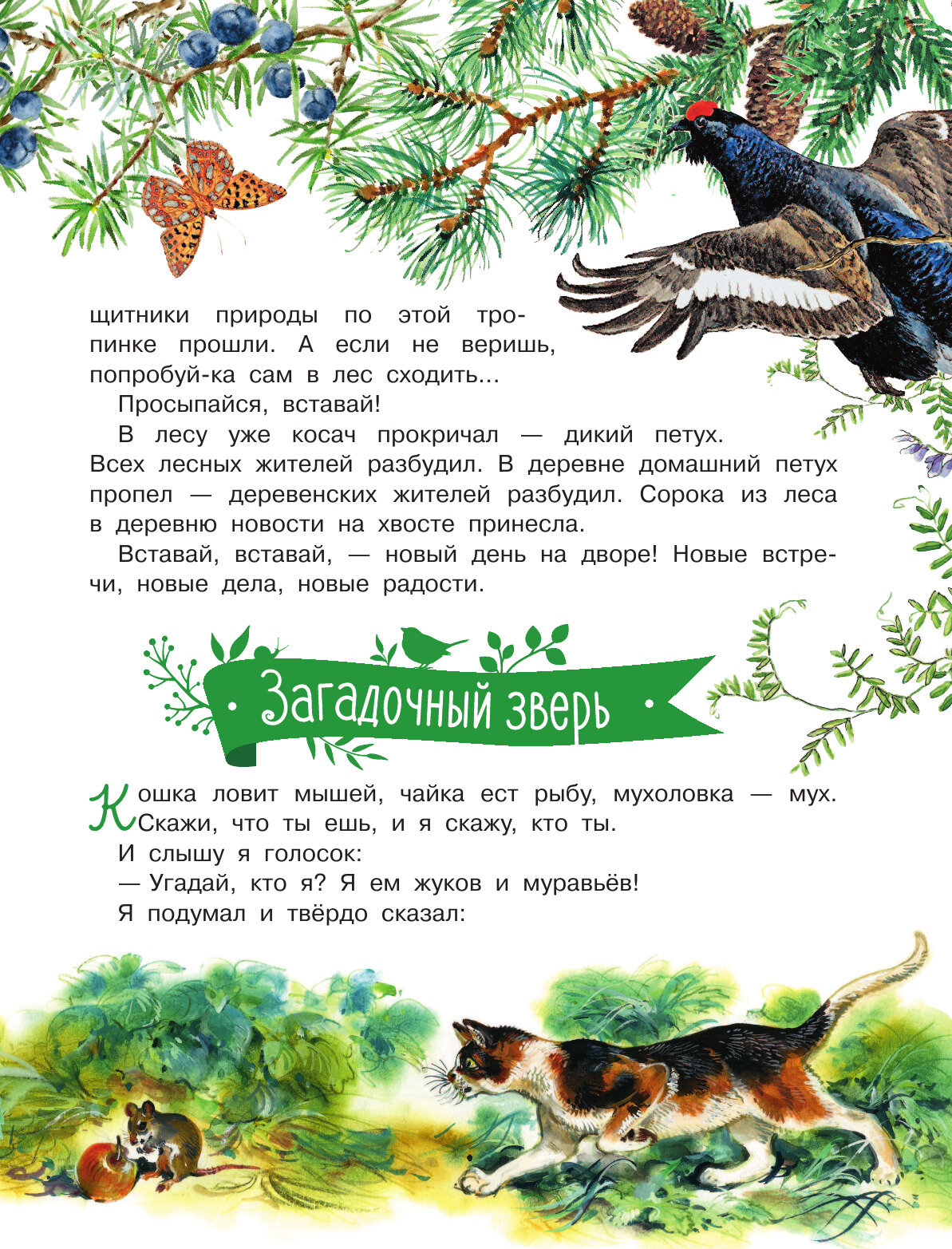 щитники природы по этой тропинке прошли. А если не веришь, попробуй-ка сам в лес сходить...

Просыпайся, вставай!

В лесу уже косач прокричал — дикий петух. Всех лесных жителей разбудил. В деревне домашний петух пропел — деревенских жителей разбудил. Сорока из леса в деревню новости на хвосте принесла.

Вставай, вставай, — новый день на дворе! Новые встречи, новые дела, новые радости.

• Загадочный зверь •

Кошка ловит мышей, чайка ест рыбу, мухоловка — мух. Скажи, что ты ешь, и я скажу, кто ты.

И слышу я голосок:

— Угадай, кто я? Я ем жуков и муравьёв!

Я подумал и твёрдо сказал: